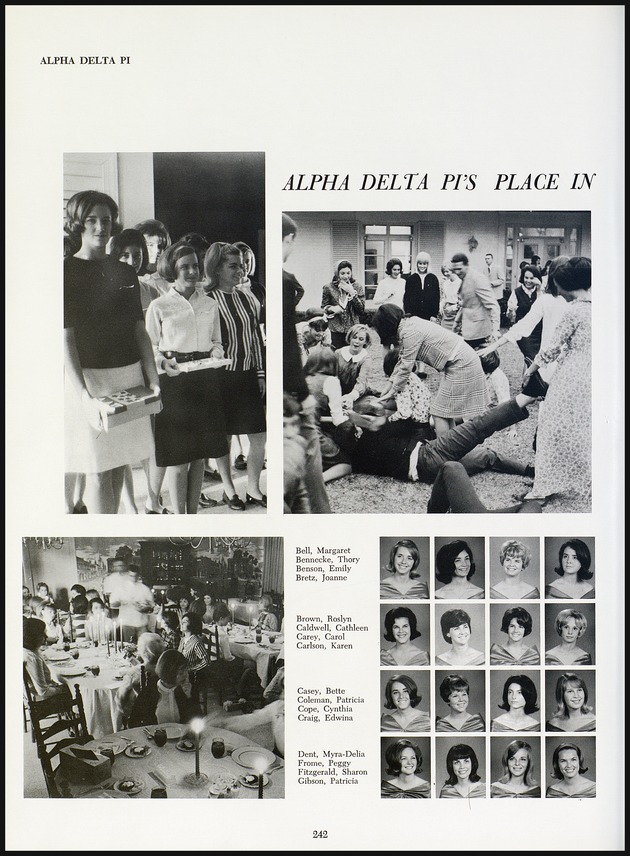 ALPHA DELTA PI

ALPHA DELTA PI'S PLACE IN

Bell, Margaret
Bennecke, Thory
Benson, Emily
Bretz, Joanne

Brown, Roslyn
Caldwell, Cathleen
Carey, Carol
Carlson, Karen

Casey, Bette
Coleman, Patricia
Cope, Cynthia
Craig, Edwina

Dent, Myra-Delia
Frome, Peggy
Fitzgerald, Sharon
Gibson, Patricia

242